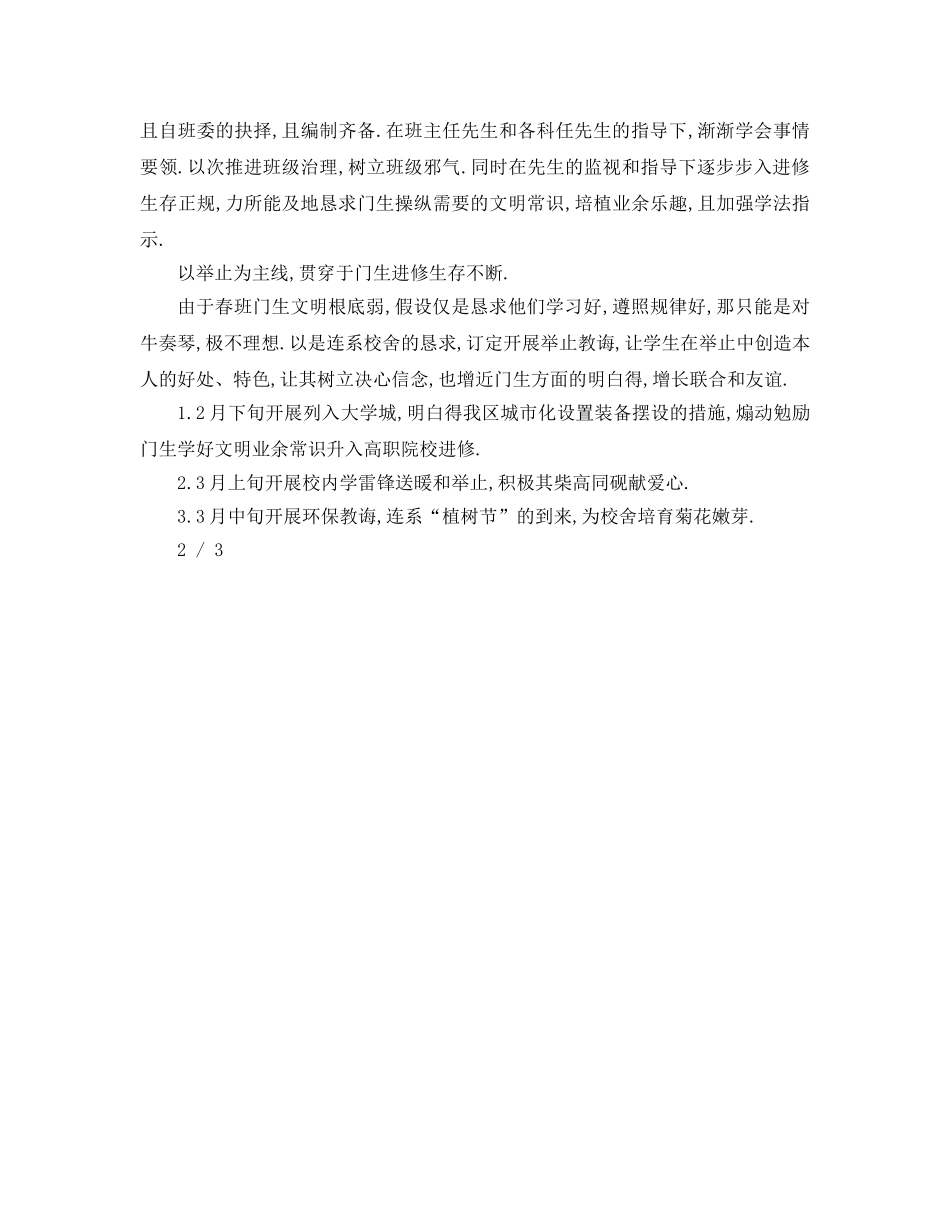 且自班委的抉择,且编制齐备.在班主任先生和各科任先生的指导下,渐渐学会事情要领.以次推进班级治理,树立班级邪气.同时在先生的监视和指导下逐步步入进修生存正规,力所能及地恳求门生操纵需要的文明常识,培植业余乐趣,且加强学法指示.

以举止为主线,贯穿于门生进修生存不断.

由于春班门生文明根底弱,假设仅是恳求他们学习好,遵照规律好,那只能是对牛奏琴,极不理想.以是连系校舍的恳求,订定开展举止教诲,让学生在举止中创造本人的好处、特色,让其树立决心信念,也增近门生方面的明白得,增长联合和友谊.

1.2月下旬开展列入大学城,明白得我区城市化设置装备摆设的措施,煽动勉励门生学好文明业余常识升入高职院校进修.

2.3月上旬开展校内学雷锋送暖和举止,积极其柴高同砚献爱心.

3.3月中旬开展环保教诲,连系“植树节”的到来,为校舍培育菊花嫩芽.

2 / 3